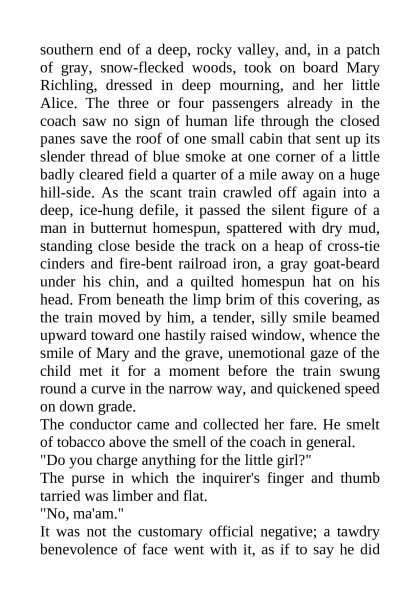 southern end of a deep, rocky valley, and, in a patch of gray, snow-flecked woods, took on board Mary Richling, dressed in deep mourning, and her little Alice. The three or four passengers already in the coach saw no sign of human life through the closed panes save the roof of one small cabin that sent up its slender thread of blue smoke at one corner of a little badly cleared field a quarter of a mile away on a huge hill-side. As the scant train crawled off again into a deep, ice-hung defile, it passed the silent figure of a man in butternut homespun, spattered with dry mud, standing close beside the track on a heap of cross-tie cinders and fire-bent railroad iron, a gray goat-beard under his chin, and a quilted homespun hat on his head. From beneath the limp brim of this covering, as the train moved by him, a tender, silly smile beamed upward toward one hastily raised window, whence the smile of Mary and the grave, unemotional gaze of the child met it for a moment before the train swung round a curve in the narrow way, and quickened speed on down grade.
The conductor came and collected her fare. He smelt of tobacco above the smell of the coach in general.
"Do you charge anything for the little girl?"
The purse in which the inquirer's finger and thumb tarried was limber and flat.
"No, ma'am."
It was not the customary official negative; a tawdry benevolence of face went with it, as if to say he did